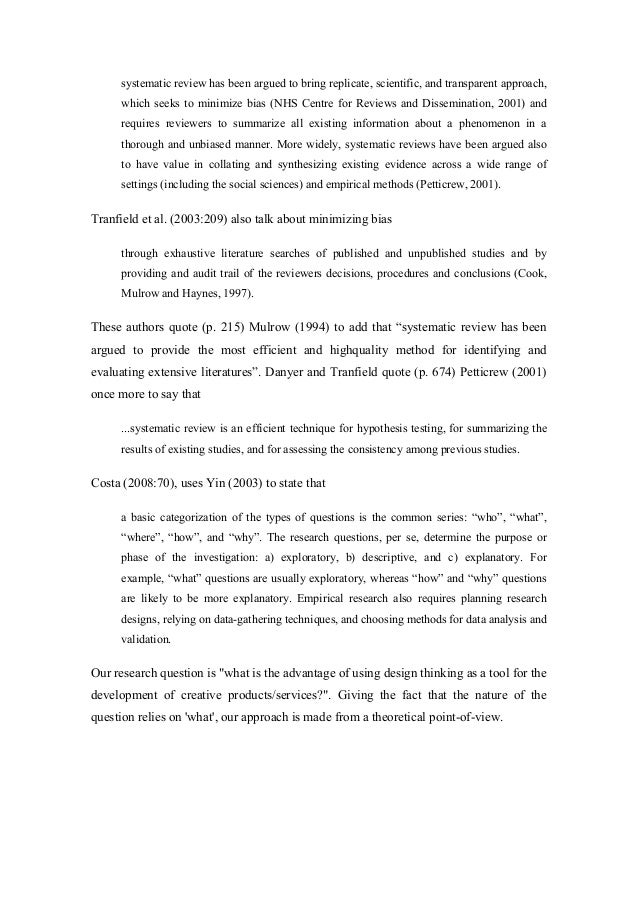 systematic review has been argued to bring replicate, scientific, and transparent approach, which seeks to minimize bias (NHS Centre for Reviews and Dissemination, 2001) and requires reviewers to summarize all existing information about a phenomenon in a thorough and unbiased manner. More widely, systematic reviews have been argued also to have value in collating and synthesizing existing evidence across a wide range of settings (including the social sciences) and empirical methods (Petticrew, 2001).

Tranfield et al. (2003:209) also talk about minimizing bias

through exhaustive literature searches of published and unpublished studies and by providing and audit trail of the reviewers decisions, procedures and conclusions (Cook, Mulrow and Haynes, 1997).

These authors quote (p. 215) Mulrow (1994) to add that “systematic review has been argued to provide the most efficient and highquality method for identifying and evaluating extensive literatures”. Danyer and Tranfield quote (p. 674) Petticrew (2001) once more to say that

...systematic review is an efficient technique for hypothesis testing, for summarizing the results of existing studies, and for assessing the consistency among previous studies.

Costa (2008:70), uses Yin (2003) to state that

a basic categorization of the types of questions is the common series: “who”, “what”, “where”, “how”, and “why”. The research questions, per se, determine the purpose or phase of the investigation: a) exploratory, b) descriptive, and c) explanatory. For example, “what” questions are usually exploratory, whereas “how” and “why” questions are likely to be more explanatory. Empirical research also requires planning research designs, relying on data-gathering techniques, and choosing methods for data analysis and validation.

Our research question is "what is the advantage of using design thinking as a tool for the development of creative products/services?". Giving the fact that the nature of the question relies on 'what', our approach is made from a theoretical point-of-view.